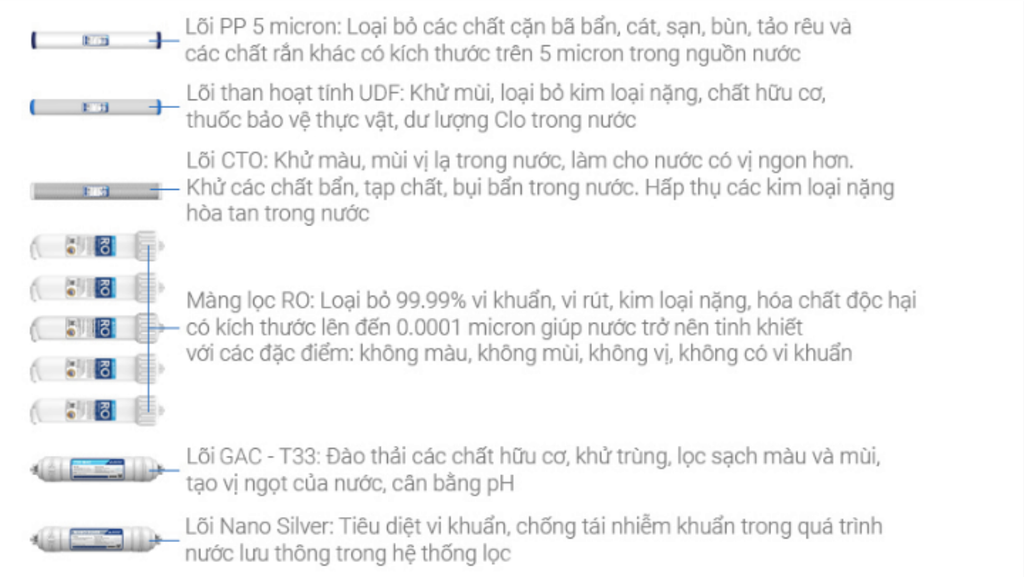 Lõi PP 5 micron: Loại bỏ các chất cặn bã bẩn, cát, sạn, bùn, tảo rêu và các chất rắn khác có kích thước trên 5 micron trong nguồn nước

Lõi than hoạt tính UDF: Khử mùi, loại bỏ kim loại nặng, chất hữu cơ, thuốc bảo vệ thực vật, dư lượng Clo trong nước

Lõi CTO: Khử màu, mùi vị lạ trong nước, làm cho nước có vị ngon hơn. Khử các chất bẩn, tạp chất, bụi bẩn trong nước. Hấp thụ các kim loại nặng hòa tan trong nước

RO
RO
RO
RO
RO

Màng lọc RO: Loại bỏ 99.99% vi khuẩn, vi rút, kim loại nặng, hóa chất độc hại có kích thước lên đến 0.0001 micron giúp nước trở nên tinh khiết với các đặc điểm: không màu, không mùi, không vị, không có vi khuẩn

Lõi GAC - T33: Đào thải các chất hữu cơ, khử trùng, lọc sạch màu và mùi, tạo vị ngọt của nước, cân bằng pH

Lõi Nano Silver: Tiêu diệt vi khuẩn, chống tái nhiễm khuẩn trong quá trình nước lưu thông trong hệ thống lọc